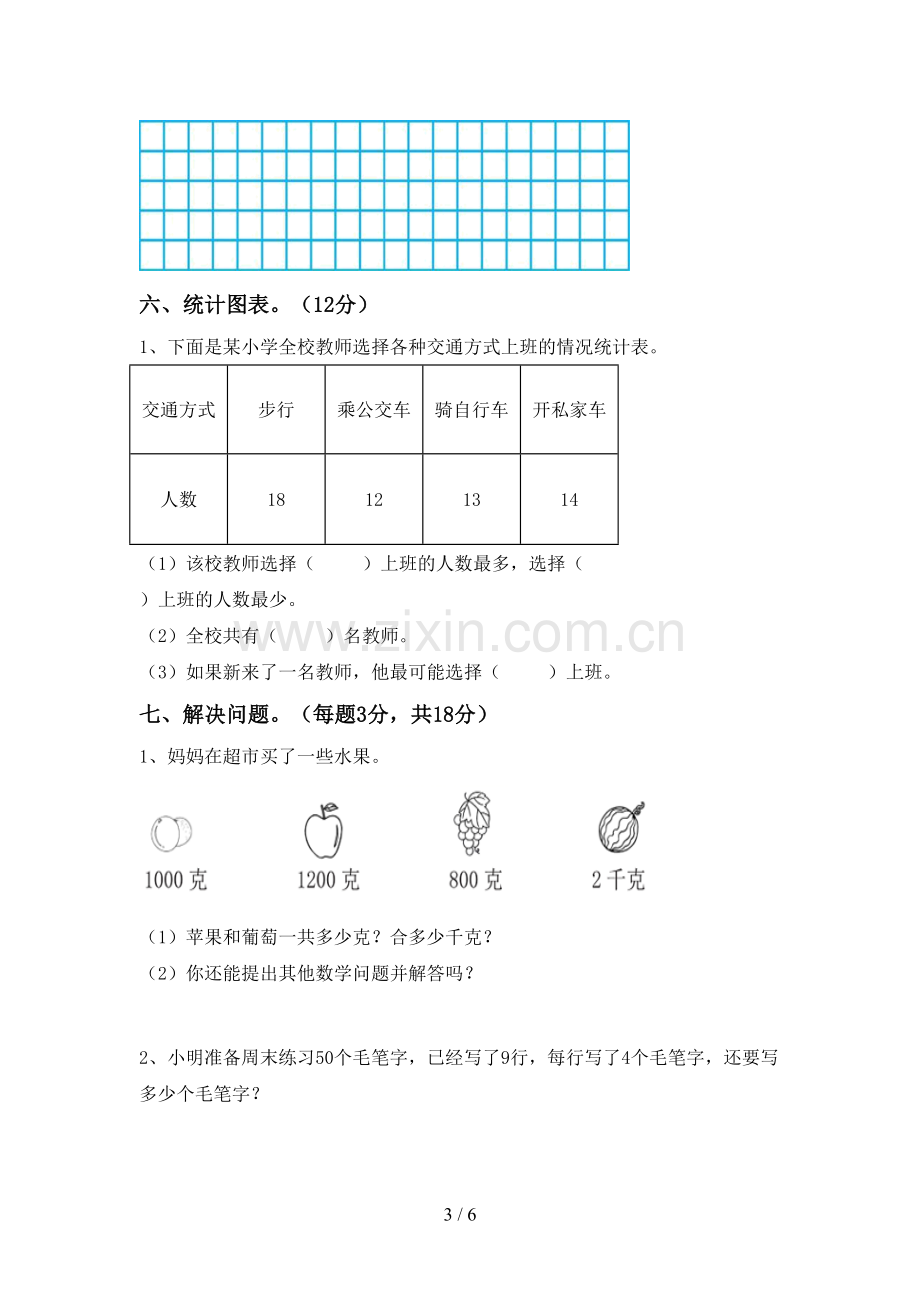 六、统计图表。（12分）

1、下面是某小学全校教师选择各种交通方式上班的情况统计表。

| 交通方式 | 步行 | 乘公交车 | 骑自行车 | 开私家车 |
|---|---|---|---|---|
| 人数 | 18 | 12 | 13 | 14 |

（1）该校教师选择（ ）上班的人数最多，选择（ ）上班的人数最少。

（2）全校共有（ ）名教师。

（3）如果新来了一名教师，他最可能选择（ ）上班。

七、解决问题。（每题3分，共18分）

1、妈妈在超市买了一些水果。

1000克 1200克 800克 2千克

（1）苹果和葡萄一共多少克？合多少千克？

（2）你还能提出其他数学问题并解答吗？

2、小明准备周末练习50个毛笔字，已经写了9行，每行写了4个毛笔字，还要写多少个毛笔字？

3 / 6

www.zixin.com.cn